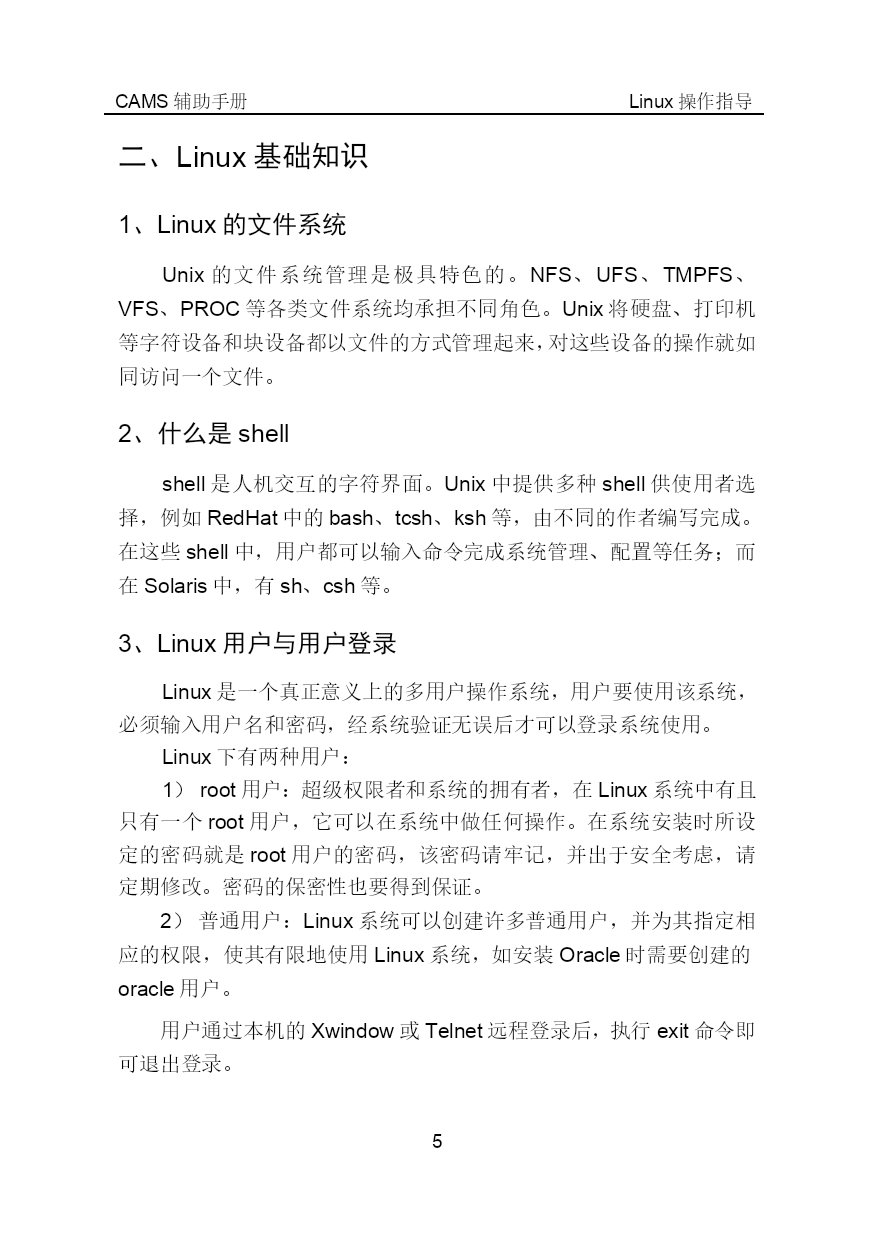 CAMS 辅助手册

Linux 操作指导

二、Linux 基础知识

1、Linux 的文件系统

Unix 的文件系统管理是极具特色的。NFS、UFS、TMPFS、VFS、PROC 等各类文件系统均承担不同角色。Unix 将硬盘、打印机等字符设备和块设备都以文件的方式管理起来，对这些设备的操作就如同访问一个文件。

2、什么是 shell

shell 是人机交互的字符界面。Unix 中提供多种 shell 供使用者选择，例如 RedHat 中的 bash、tcsh、ksh 等，由不同的作者编写完成。在这些 shell 中，用户都可以输入命令完成系统管理、配置等任务；而在 Solaris 中，有 sh、csh 等。

3、Linux 用户与用户登录

Linux 是一个真正意义上的多用户操作系统，用户要使用该系统，必须输入用户名和密码，经系统验证无误后才可以登录系统使用。

Linux 下有两种用户：

1） root 用户：超级权限者和系统的拥有者，在 Linux 系统中有且只有一个 root 用户，它可以在系统中做任何操作。在系统安装时所设定的密码就是 root 用户的密码，该密码请牢记，并出于安全考虑，请定期修改。密码的保密性也要得到保证。

2） 普通用户：Linux 系统可以创建许多普通用户，并为其指定相应的权限，使其有限地使用 Linux 系统，如安装 Oracle 时需要创建的 oracle 用户。

用户通过本机的 Xwindow 或 Telnet 远程登录后，执行 exit 命令即可退出登录。

5